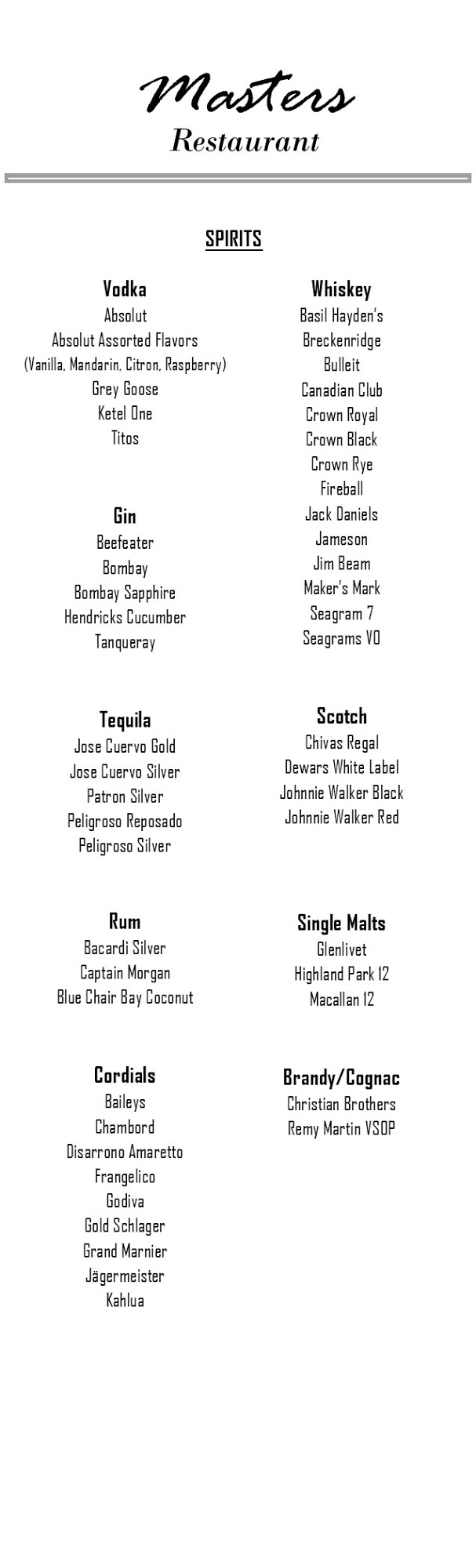 Masters
Restaurant

SPIRITS

Vodka
Absolut
Absolut Assorted Flavors
(Vanilla, Mandarin, Citron, Raspberry)
Grey Goose
Ketel One
Titos

Gin
Beefeater
Bombay
Bombay Sapphire
Hendricks Cucumber
Tanqueray

Tequila
Jose Cuervo Gold
Jose Cuervo Silver
Patron Silver
Peligroso Reposado
Peligroso Silver

Rum
Bacardi Silver
Captain Morgan
Blue Chair Bay Coconut

Cordials
Baileys
Chambord
Disarrono Amaretto
Frangelico
Godiva
Gold Schlager
Grand Marnier
Jägermeister
Kahlua

Whiskey
Basil Hayden's
Breckenridge
Bulleit
Canadian Club
Crown Royal
Crown Black
Crown Rye
Fireball
Jack Daniels
Jameson
Jim Beam
Maker's Mark
Seagram 7
Seagrams VO

Scotch
Chivas Regal
Dewars White Label
Johnnie Walker Black
Johnnie Walker Red

Single Malts
Glenlivet
Highland Park 12
Macallan 12

Brandy/Cognac
Christian Brothers
Remy Martin VSOP